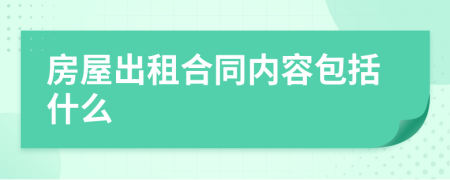 房屋出租合同内容包括什么